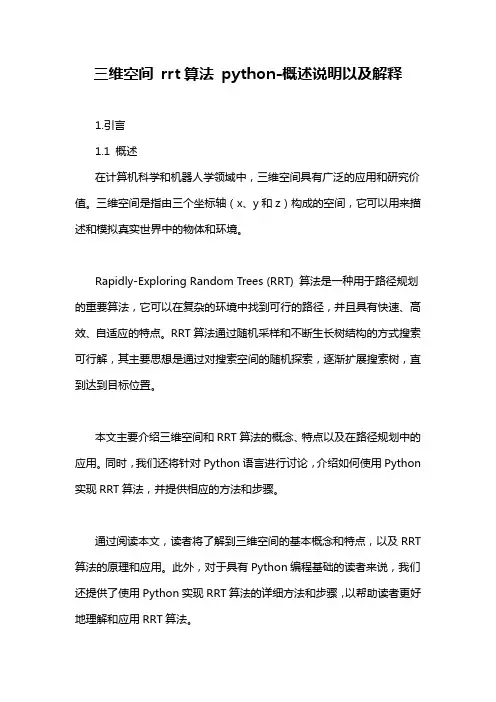 三维空间 rrt算法 python-概述说明以及解释

1.引言

1.1 概述

在计算机科学和机器人学领域中，三维空间具有广泛的应用和研究价值。三维空间是指由三个坐标轴（x、y和z）构成的空间，它可以用来描述和模拟真实世界中的物体和环境。

Rapidly-Exploring Random Trees (RRT) 算法是一种用于路径规划的重要算法，它可以在复杂的环境中找到可行的路径，并且具有快速、高效、自适应的特点。RRT算法通过随机采样和不断生长树结构的方式搜索可行解，其主要思想是通过对搜索空间的随机探索，逐渐扩展搜索树，直到达到目标位置。

本文主要介绍三维空间和RRT算法的概念、特点以及在路径规划中的应用。同时，我们还将针对Python语言进行讨论，介绍如何使用Python实现RRT算法，并提供相应的方法和步骤。

通过阅读本文，读者将了解到三维空间的基本概念和特点，以及RRT算法的原理和应用。此外，对于具有Python编程基础的读者来说，我们还提供了使用Python实现RRT算法的详细方法和步骤，以帮助读者更好地理解和应用RRT算法。